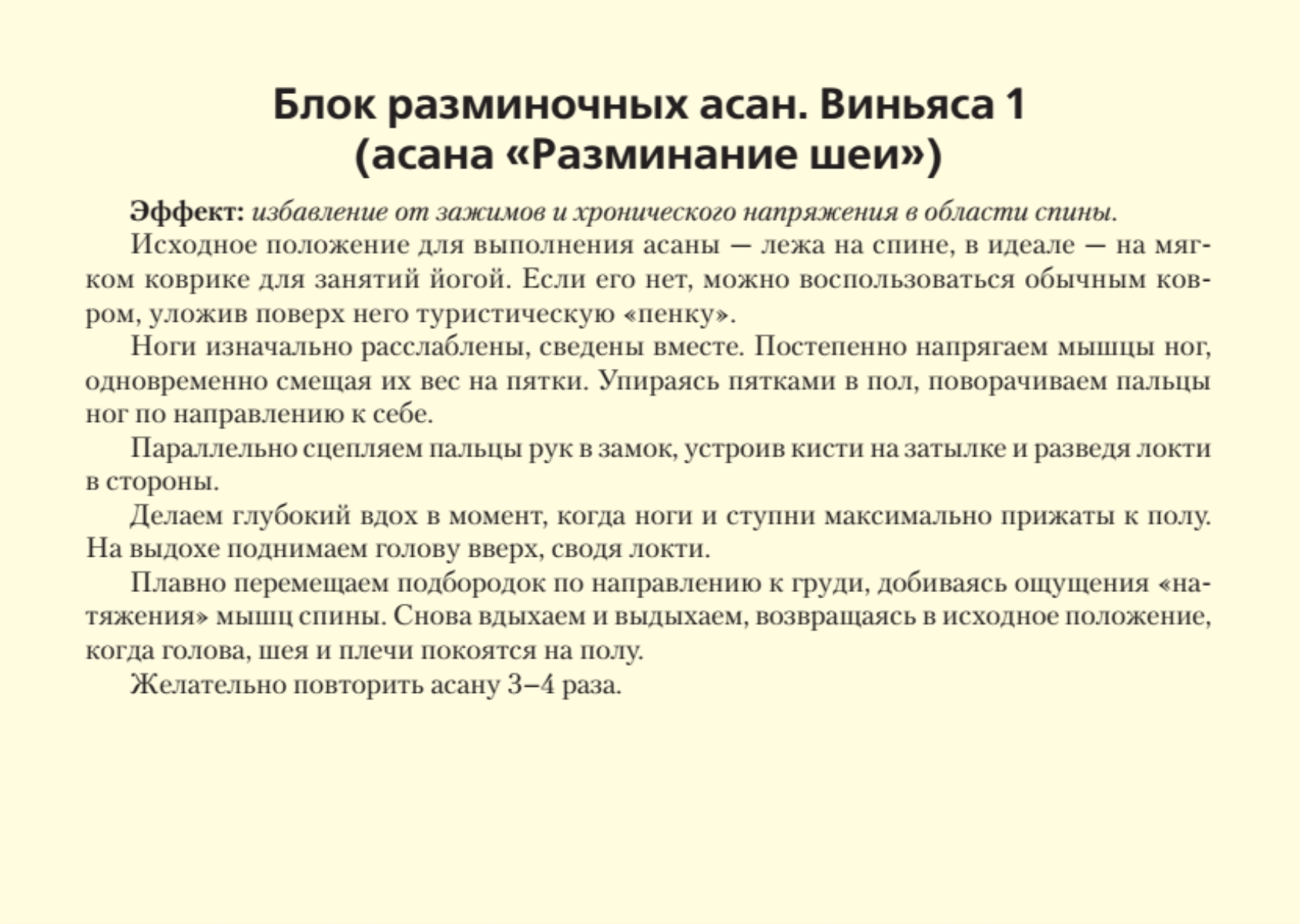 Блок разминочных асан. Виньяса 1 (асана «Разминание шеи»)

Эффект: избавление от зажимов и хронического напряжения в области спины.

Исходное положение для выполнения асаны — лежа на спине, в идеале — на мягком коврике для занятий йогой. Если его нет, можно воспользоваться обычным ковром, уложив поверх него туристическую «пенку».

Ноги изначально расслаблены, сведены вместе. Постепенно напрягаем мышцы ног, одновременно смещая их вес на пятки. Упираясь пятками в пол, поворачиваем пальцы ног по направлению к себе.

Параллельно сцепляем пальцы рук в замок, устроив кисти на затылке и разведя локти в стороны.

Делаем глубокий вдох в момент, когда ноги и ступни максимально прижаты к полу. На выдохе поднимаем голову вверх, сводя локти.

Плавно перемещаем подбородок по направлению к груди, добиваясь ощущения «натяжения» мышц спины. Снова вдыхаем и выдыхаем, возвращаясь в исходное положение, когда голова, шея и плечи покоятся на полу.

Желательно повторить асану 3–4 раза.